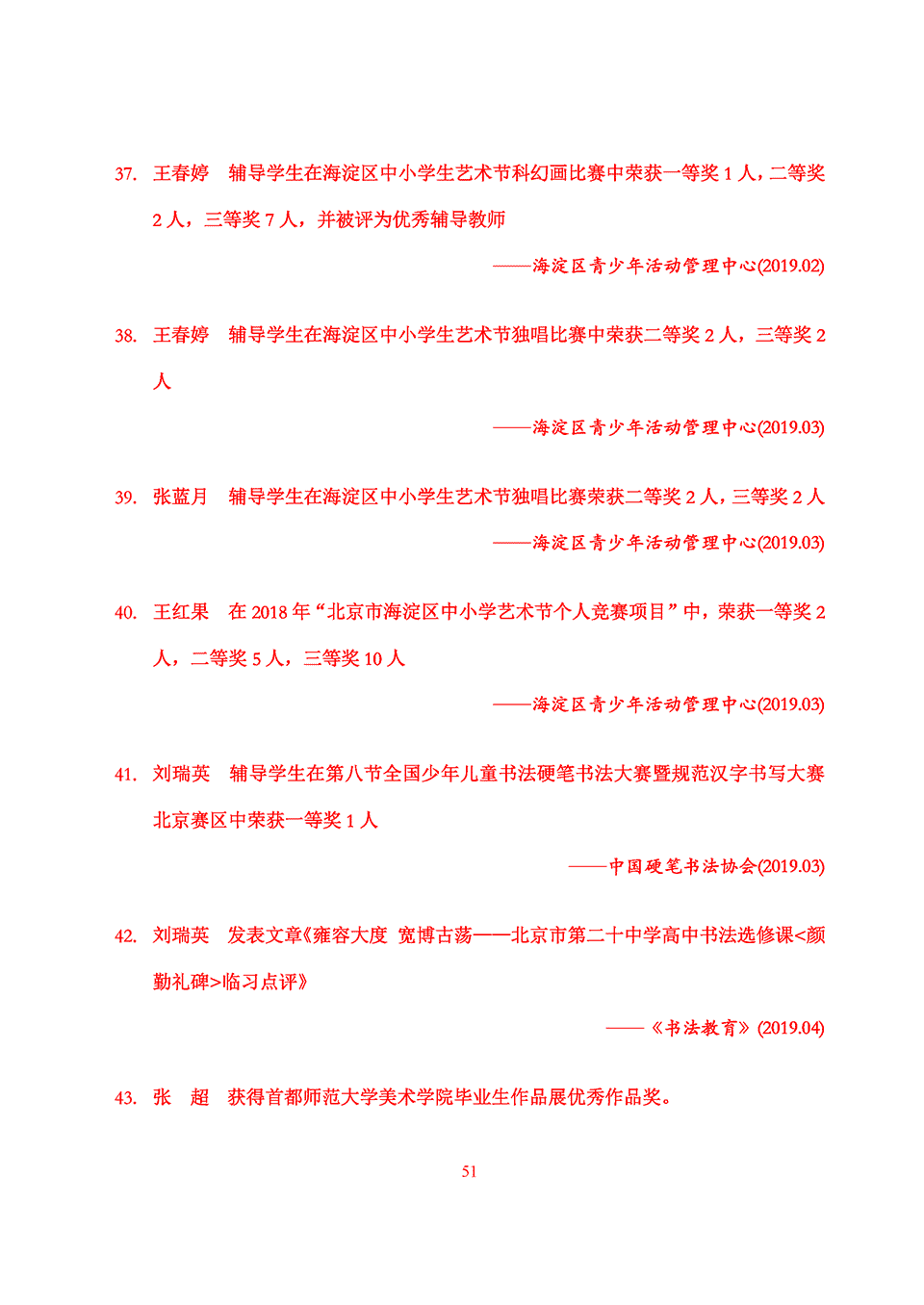 37. 王春婷　辅导学生在海淀区中小学生艺术节科幻画比赛中荣获一等奖 1 人，二等奖 2 人，三等奖 7 人，并被评为优秀辅导教师

——海淀区青少年活动管理中心(2019.02)

38. 王春婷　辅导学生在海淀区中小学生艺术节独唱比赛中荣获二等奖 2 人，三等奖 2 人

——海淀区青少年活动管理中心(2019.03)

39. 张蓝月　辅导学生在海淀区中小学生艺术节独唱比赛荣获二等奖 2 人，三等奖 2 人

——海淀区青少年活动管理中心(2019.03)

40. 王红果　在 2018 年“北京市海淀区中小学艺术节个人竞赛项目”中，荣获一等奖 2 人，二等奖 5 人，三等奖 10 人

——海淀区青少年活动管理中心(2019.03)

41. 刘瑞英　辅导学生在第八节全国少年儿童书法硬笔书法大赛暨规范汉字书写大赛北京赛区中荣获一等奖 1 人

——中国硬笔书法协会(2019.03)

42. 刘瑞英　发表文章《雍容大度 宽博古荡——北京市第二十中学高中书法选修课<颜勤礼碑>临习点评》

——《书法教育》(2019.04)

43. 张　超　获得首都师范大学美术学院毕业生作品展优秀作品奖。

51